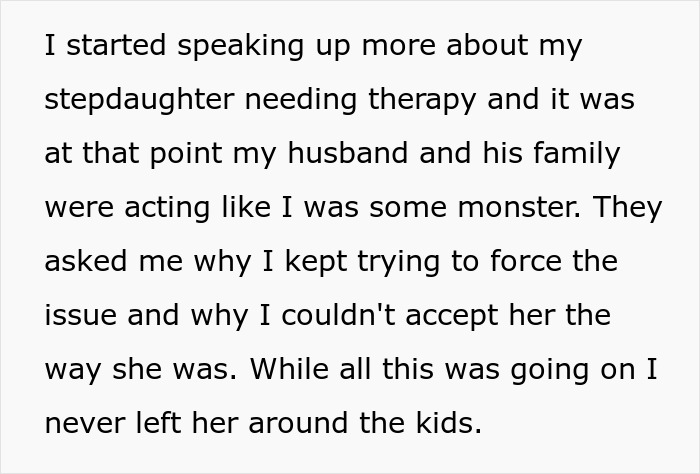 I started speaking up more about my stepdaughter needing therapy and it was at that point my husband and his family were acting like I was some monster. They asked me why I kept trying to force the issue and why I couldn't accept her the way she was. While all this was going on I never left her around the kids.